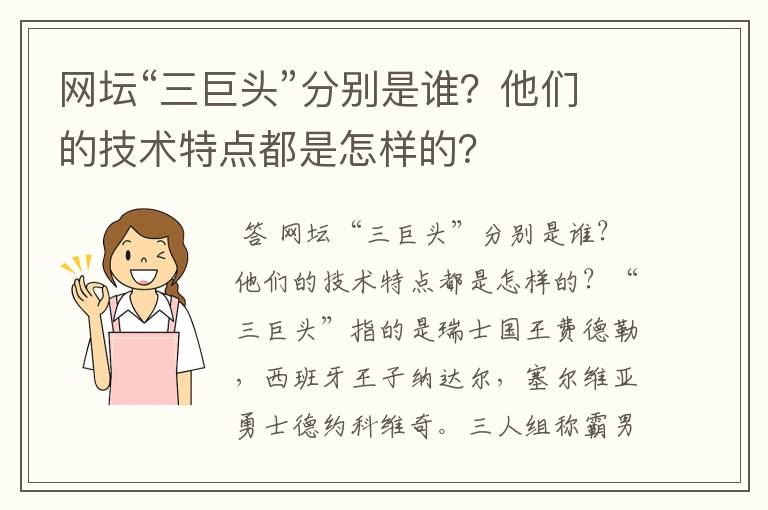 网坛“三巨头”分别是谁？他们的技术特点都是怎样的？

答 网坛“三巨头”分别是谁？他们的技术特点都是怎样的？“三巨头”指的是瑞士国王费德勒，西班牙王子纳达尔，塞尔维亚勇士德约科维奇。三人组称霸男